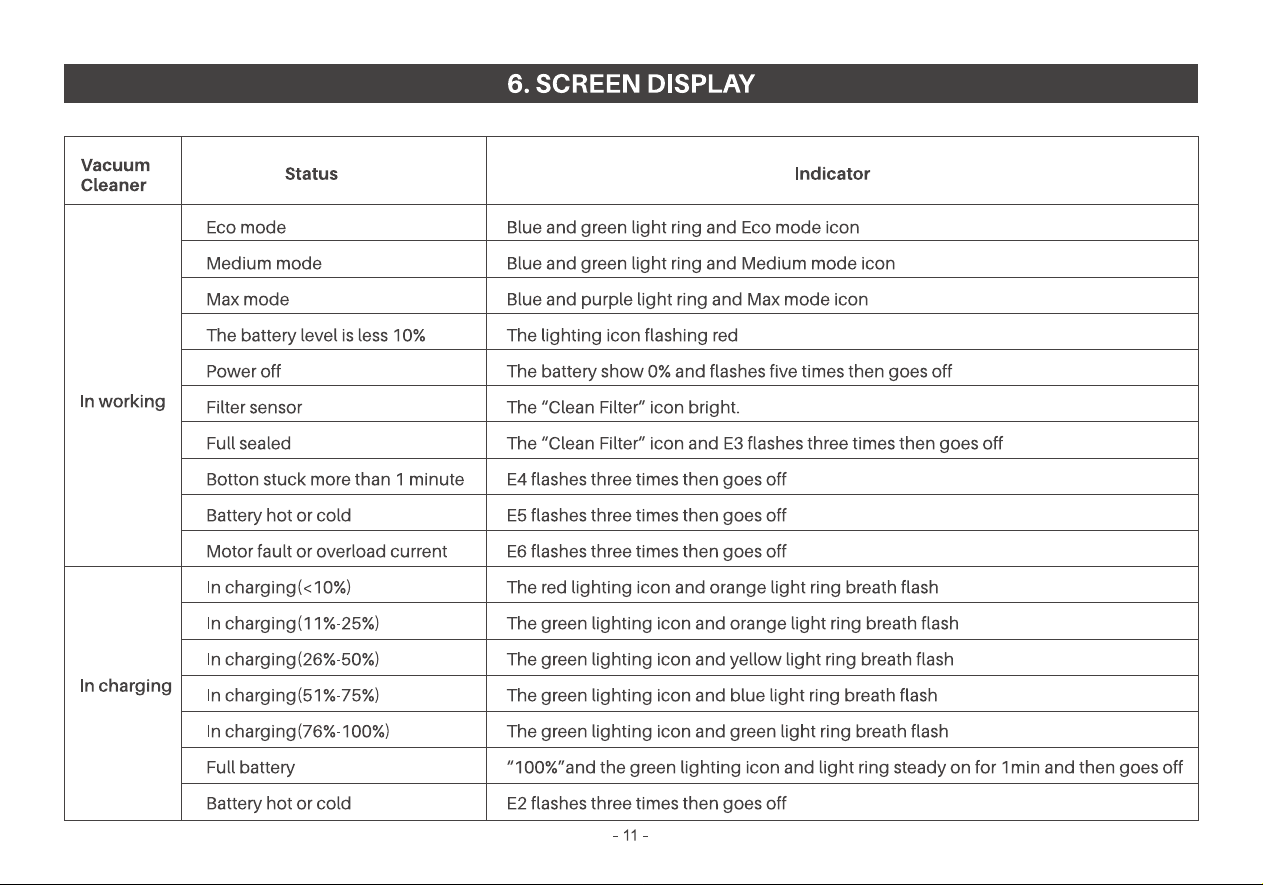 6. SCREEN DISPLAY

| Vacuum Cleaner | Status | Indicator |
|---|---|---|
| In working | Eco mode | Blue and green light ring and Eco mode icon |
| | Medium mode | Blue and green light ring and Medium mode icon |
| | Max mode | Blue and purple light ring and Max mode icon |
| | The battery level is less 10% | The lighting icon flashing red |
| | Power off | The battery show 0% and flashes five times then goes off |
| | Filter sensor | The "Clean Filter" icon bright. |
| | Full sealed | The "Clean Filter" icon and E3 flashes three times then goes off |
| | Botton stuck more than 1 minute | E4 flashes three times then goes off |
| | Battery hot or cold | E5 flashes three times then goes off |
| | Motor fault or overload current | E6 flashes three times then goes off |
| In charging | In charging(<10%) | The red lighting icon and orange light ring breath flash |
| | In charging(11%-25%) | The green lighting icon and orange light ring breath flash |
| | In charging(26%-50%) | The green lighting icon and yellow light ring breath flash |
| | In charging(51%-75%) | The green lighting icon and blue light ring breath flash |
| | In charging(76%-100%) | The green lighting icon and green light ring breath flash |
| | Full battery | "100%"and the green lighting icon and light ring steady on for 1min and then goes off |
| | Battery hot or cold | E2 flashes three times then goes off |

- 11 -